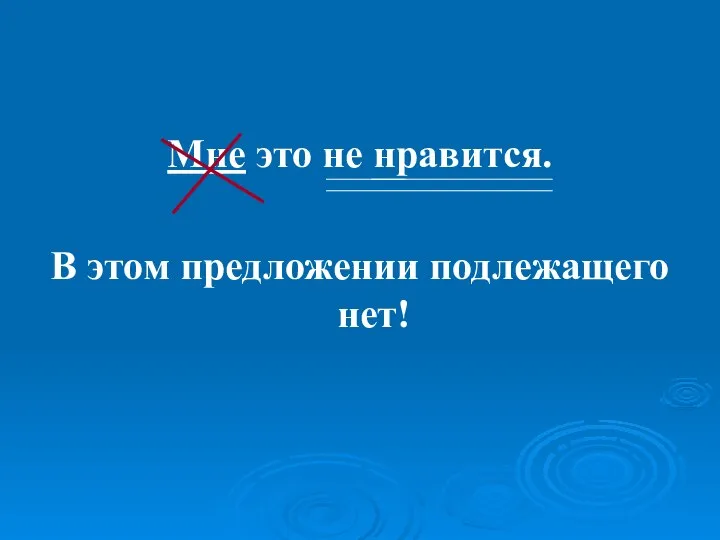 Мне это не нравится.

В этом предложении подлежащего нет!